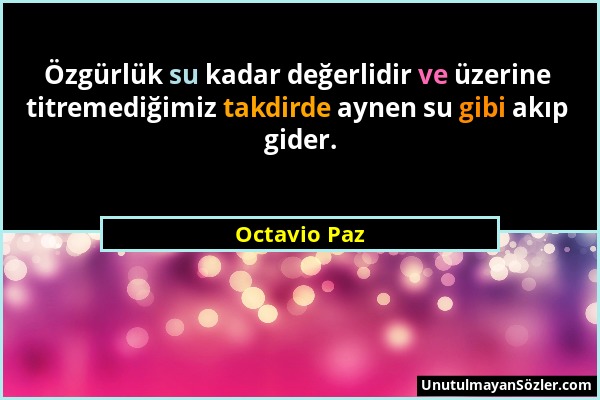 Özgürlük su kadar değerlidir ve üzerine titremediğimiz takdirde aynen su gibi akıp gider.

Octavio Paz

UnutulmayanSözler.com